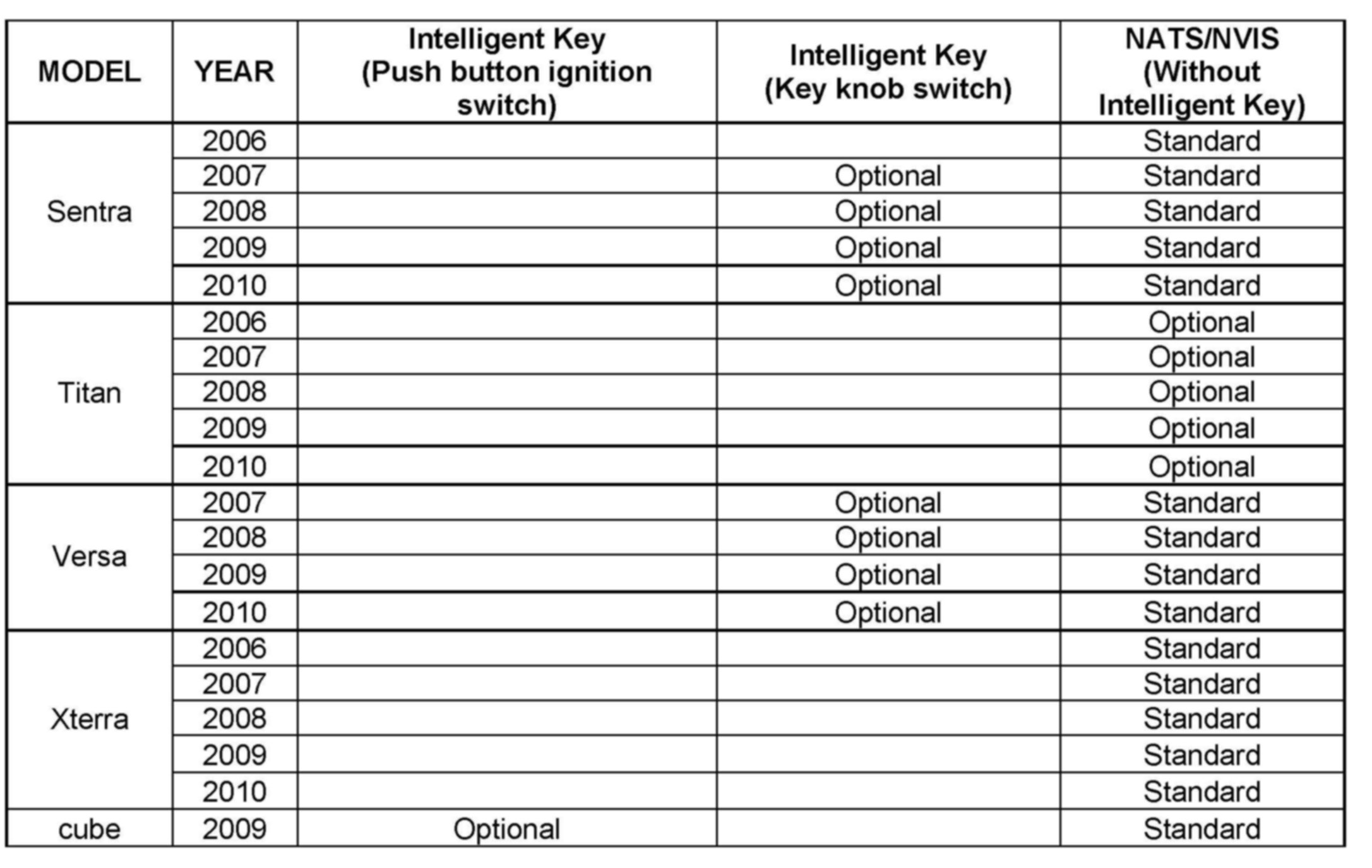 | MODEL | YEAR | Intelligent Key (Push button ignition switch) | Intelligent Key (Key knob switch) | NATS/NVIS (Without Intelligent Key) |
|---|---|---|---|---|
| Sentra | 2006 | | | Standard |
| | 2007 | | Optional | Standard |
| | 2008 | | Optional | Standard |
| | 2009 | | Optional | Standard |
| | 2010 | | Optional | Standard |
| Titan | 2006 | | | Optional |
| | 2007 | | | Optional |
| | 2008 | | | Optional |
| | 2009 | | | Optional |
| | 2010 | | | Optional |
| Versa | 2007 | | Optional | Standard |
| | 2008 | | Optional | Standard |
| | 2009 | | Optional | Standard |
| | 2010 | | Optional | Standard |
| Xterra | 2006 | | | Standard |
| | 2007 | | | Standard |
| | 2008 | | | Standard |
| | 2009 | | | Standard |
| | 2010 | | | Standard |
| cube | 2009 | Optional | | Standard |